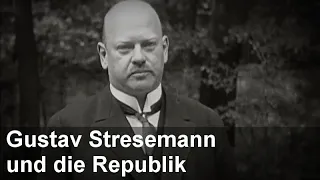 Gustav Stresemann
und die Republik